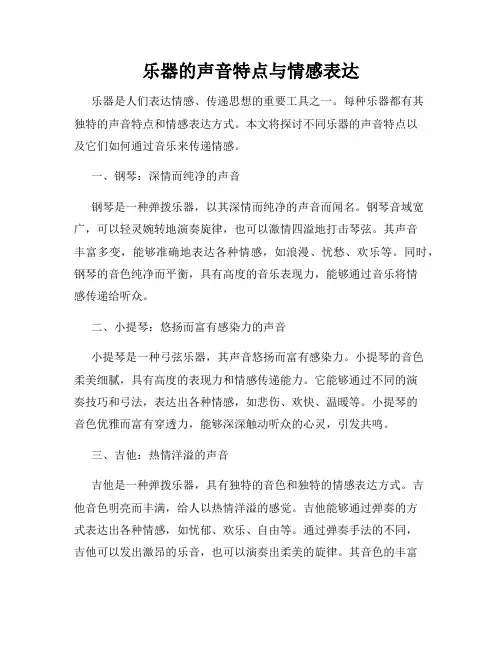 乐器的声音特点与情感表达

乐器是人们表达情感、传递思想的重要工具之一。每种乐器都有其独特的声音特点和情感表达方式。本文将探讨不同乐器的声音特点以及它们如何通过音乐来传递情感。

一、钢琴：深情而纯净的声音

钢琴是一种弹拨乐器，以其深情而纯净的声音而闻名。钢琴音域宽广，可以轻灵婉转地演奏旋律，也可以激情四溢地打击琴弦。其声音丰富多变，能够准确地表达各种情感，如浪漫、忧愁、欢乐等。同时，钢琴的音色纯净而平衡，具有高度的音乐表现力，能够通过音乐将情感传递给听众。

二、小提琴：悠扬而富有感染力的声音

小提琴是一种弓弦乐器，其声音悠扬而富有感染力。小提琴的音色柔美细腻，具有高度的表现力和情感传递能力。它能够通过不同的演奏技巧和弓法，表达出各种情感，如悲伤、欢快、温暖等。小提琴的音色优雅而富有穿透力，能够深深触动听众的心灵，引发共鸣。

三、吉他：热情洋溢的声音

吉他是一种弹拨乐器，具有独特的音色和独特的情感表达方式。吉他音色明亮而丰满，给人以热情洋溢的感觉。吉他能够通过弹奏的方式表达出各种情感，如忧郁、欢乐、自由等。通过弹奏手法的不同，吉他可以发出激昂的乐音，也可以演奏出柔美的旋律。其音色的丰富